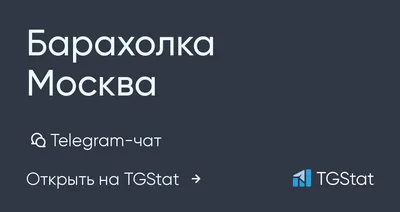 Барахолка Москва

Telegram-чат

Открыть на TGStat →

TGStat